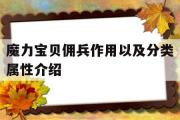 魔力宝贝佣兵作用以及分类属性介绍